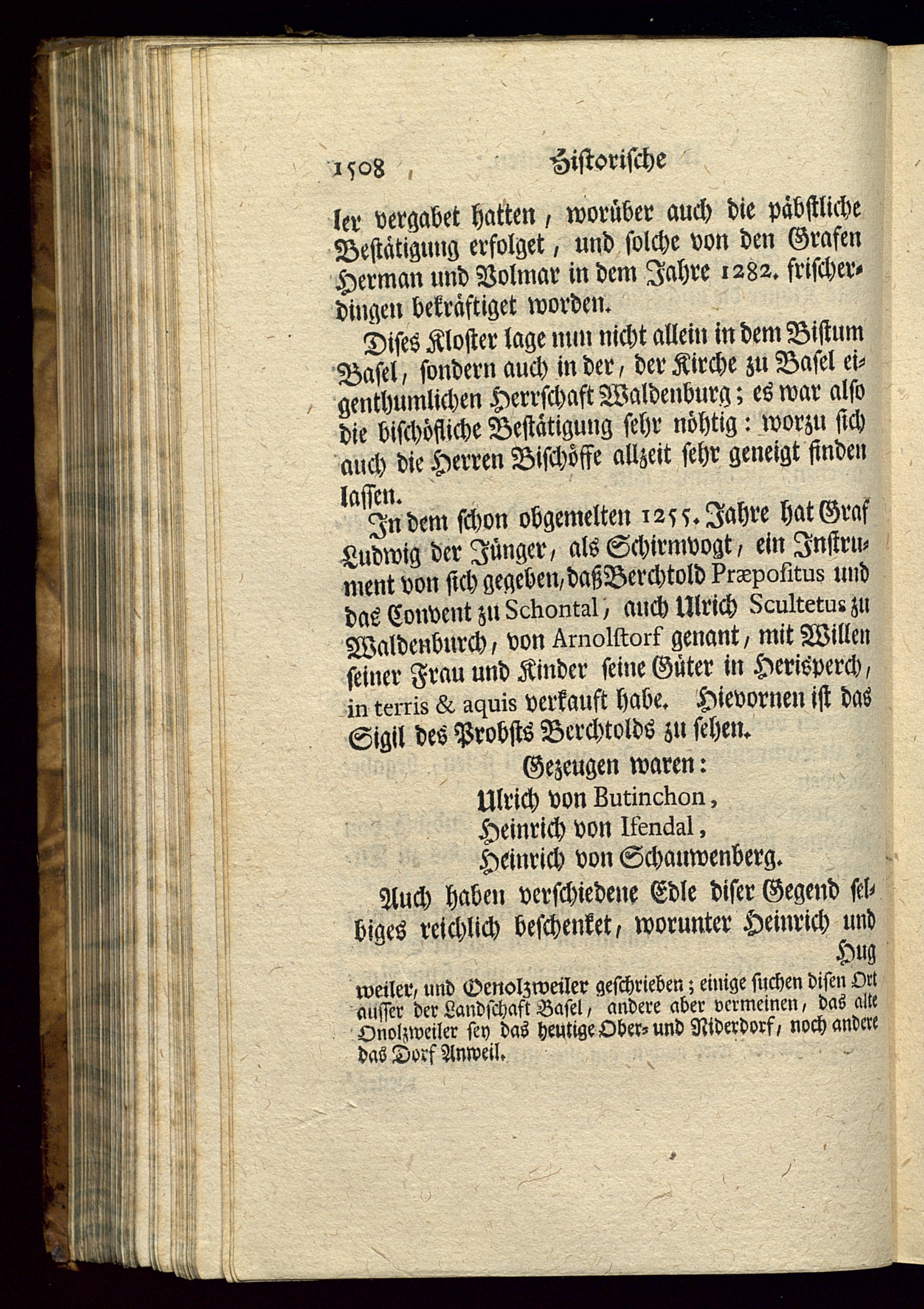 1508 Historische

ler vergabet hatten, worüber auch die päbstliche Bestätigung erfolget, und solche von den Grafen Herman und Volmar in dem Jahre 1282. frischerdingen bekräftiget worden.

Dises Kloster lage nun nicht allein in dem Bistum Basel, sondern auch in der, der Kirche zu Basel eigenthumlichen Herrschaft Waldenburg; es war also die bischöfliche Bestätigung sehr nöhtig: worzu sich auch die Herren Bischöffe allzeit sehr geneigt finden lassen.

In dem schon obgemelten 1255. Jahre hat Graf Ludwig der Jünger, als Schirmvogt, ein Instrument von sich gegeben, daß Berchtold Præpositus und das Convent zu Schontal, auch Ulrich Scultetus zu Waldenburch, von Arnolstorf genant, mit Willen seiner Frau und Kinder seine Güter in Herisperch, in terris & aquis verkauft habe. Hievornen ist das Sigil des Probsts Berchtolds zu sehen.

Gezeugen waren:
Ulrich von Butinchon,
Heinrich von Ifendal,
Heinrich von Schauwenberg.

Auch haben verschiedene Edle diser Gegend selbiges reichlich beschenket, worunter Heinrich und Hug

weiler, und Oenolzweiler geschrieben; einige suchen disen Ort ausser der Landschaft Basel, andere aber vermeinen, das alte Onolzweiler sey das heutige Ober- und Niderdorf, noch andere das Dorf Anweil.